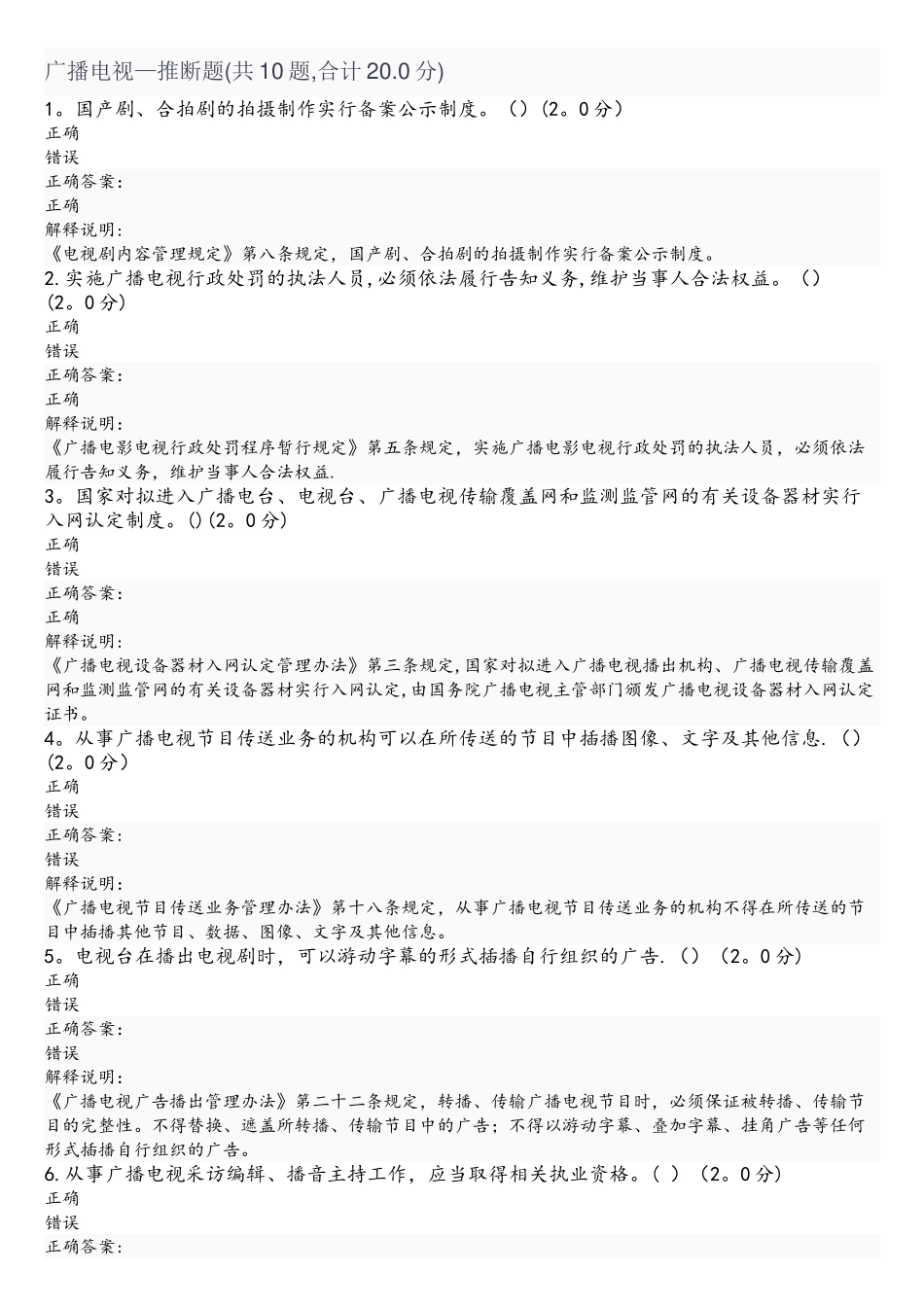 广播电视—推断题(共10题,合计20.0分)

1。国产剧、合拍剧的拍摄制作实行备案公示制度。（）(2。0分)
正确
错误
正确答案:
正确
解释说明:
《电视剧内容管理规定》第八条规定，国产剧、合拍剧的拍摄制作实行备案公示制度。

2.实施广播电视行政处罚的执法人员,必须依法履行告知义务,维护当事人合法权益。（）(2。0分)
正确
错误
正确答案:
正确
解释说明:
《广播电影电视行政处罚程序暂行规定》第五条规定，实施广播电影电视行政处罚的执法人员，必须依法履行告知义务，维护当事人合法权益.

3。国家对拟进入广播电台、电视台、广播电视传输覆盖网和监测监管网的有关设备器材实行入网认定制度。()(2。0分)
正确
错误
正确答案:
正确
解释说明:
《广播电视设备器材入网认定管理办法》第三条规定,国家对拟进入广播电视播出机构、广播电视传输覆盖网和监测监管网的有关设备器材实行入网认定,由国务院广播电视主管部门颁发广播电视设备器材入网认定证书。

4。从事广播电视节目传送业务的机构可以在所传送的节目中插播图像、文字及其他信息.()(2。0分)
正确
错误
正确答案:
错误
解释说明:
《广播电视节目传送业务管理办法》第十八条规定，从事广播电视节目传送业务的机构不得在所传送的节目中插播其他节目、数据、图像、文字及其他信息。

5。电视台在播出电视剧时，可以游动字幕的形式插播自行组织的广告.()（2。0分)
正确
错误
正确答案:
错误
解释说明:
《广播电视广告播出管理办法》第二十二条规定，转播、传输广播电视节目时，必须保证被转播、传输节目的完整性。不得替换、遮盖所转播、传输节目中的广告；不得以游动字幕、叠加字幕、挂角广告等任何形式插播自行组织的广告。

6.从事广播电视采访编辑、播音主持工作，应当取得相关执业资格。( )（2。0分)
正确
错误
正确答案: